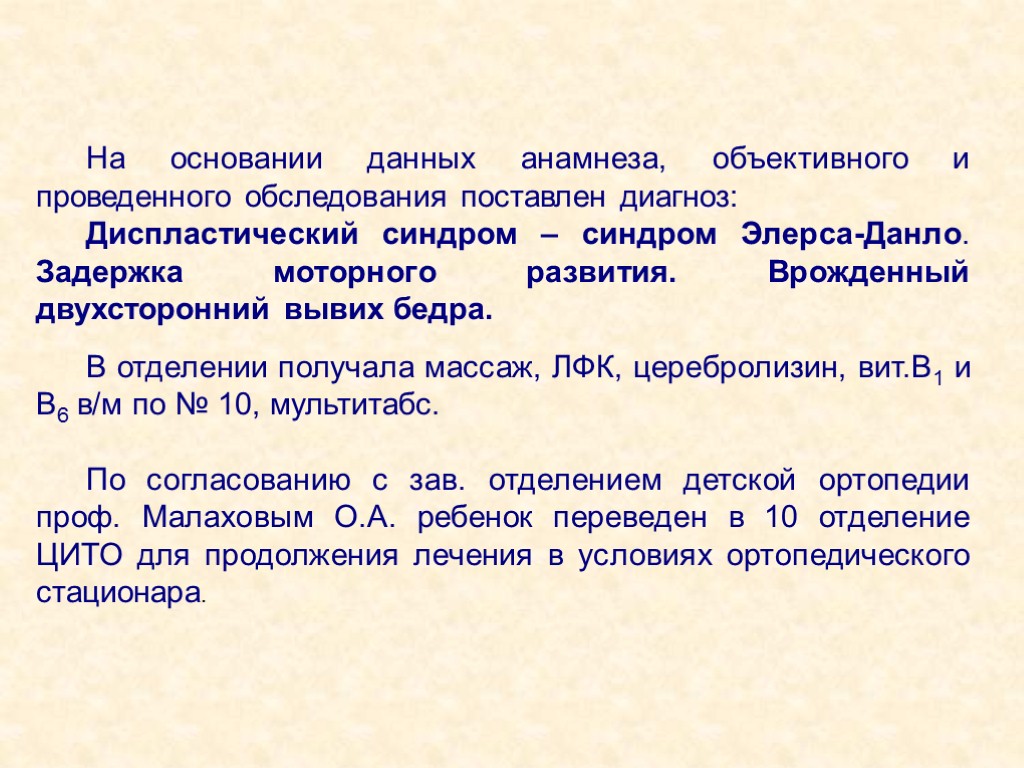 На основании данных анамнеза, объективного и проведенного обследования поставлен диагноз:

Диспластический синдром – синдром Элерса-Данло. Задержка моторного развития. Врожденный двухсторонний вывих бедра.

В отделении получала массаж, ЛФК, церебролизин, вит.$B_1$ и $B_6$ в/м по № 10, мультитабс.

По согласованию с зав. отделением детской ортопедии проф. Малаховым О.А. ребенок переведен в 10 отделение ЦИТО для продолжения лечения в условиях ортопедического стационара.